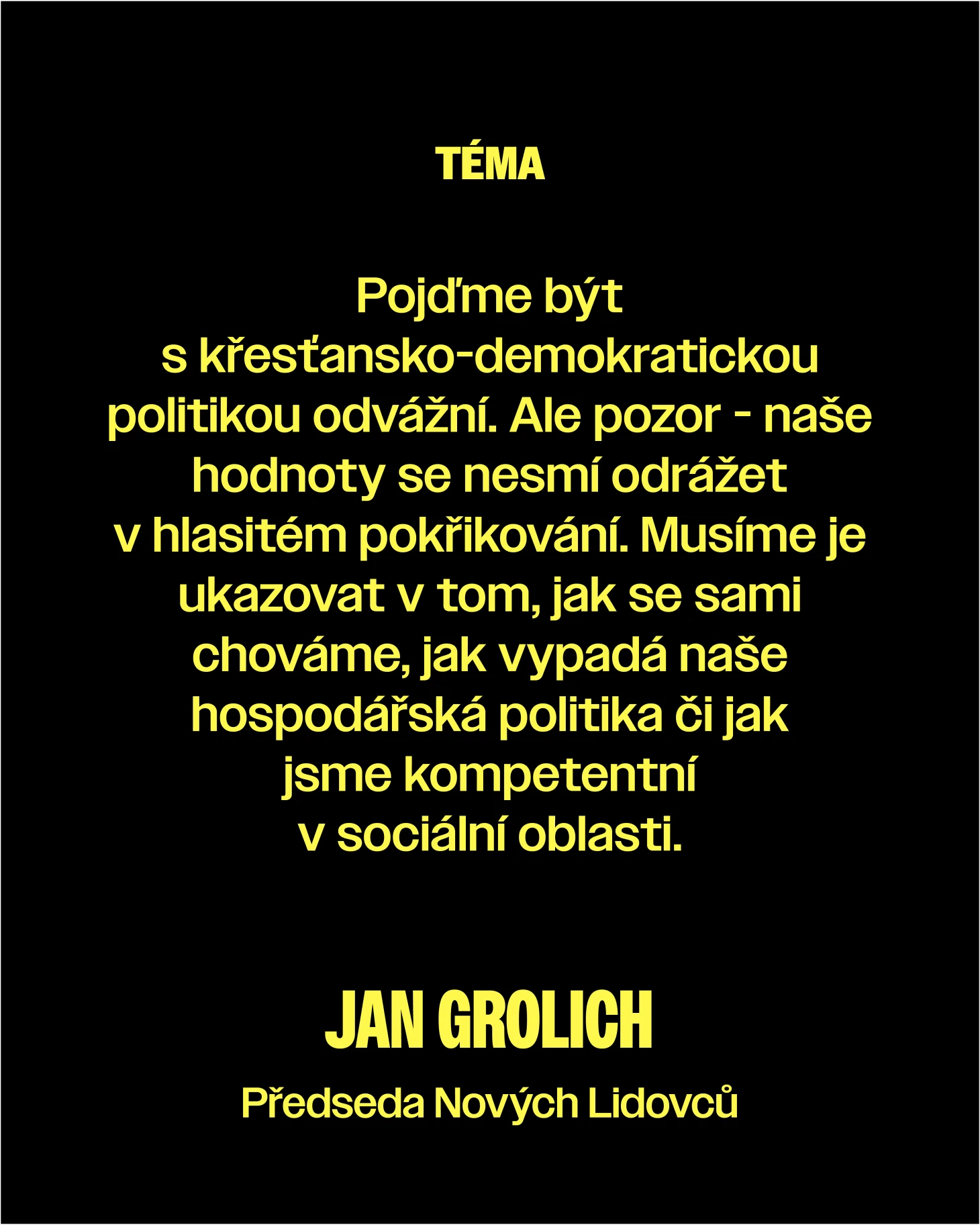 TÉMA

Pojďme být s křesťansko-demokratickou politikou odvážní. Ale pozor - naše hodnoty se nesmí odrážet v hlasitém pokřikování. Musíme je ukazovat v tom, jak se sami chováme, jak vypadá naše hospodářská politika či jak jsme kompetentní v sociální oblasti.

JAN GROLICH

Předseda Nových Lidovců